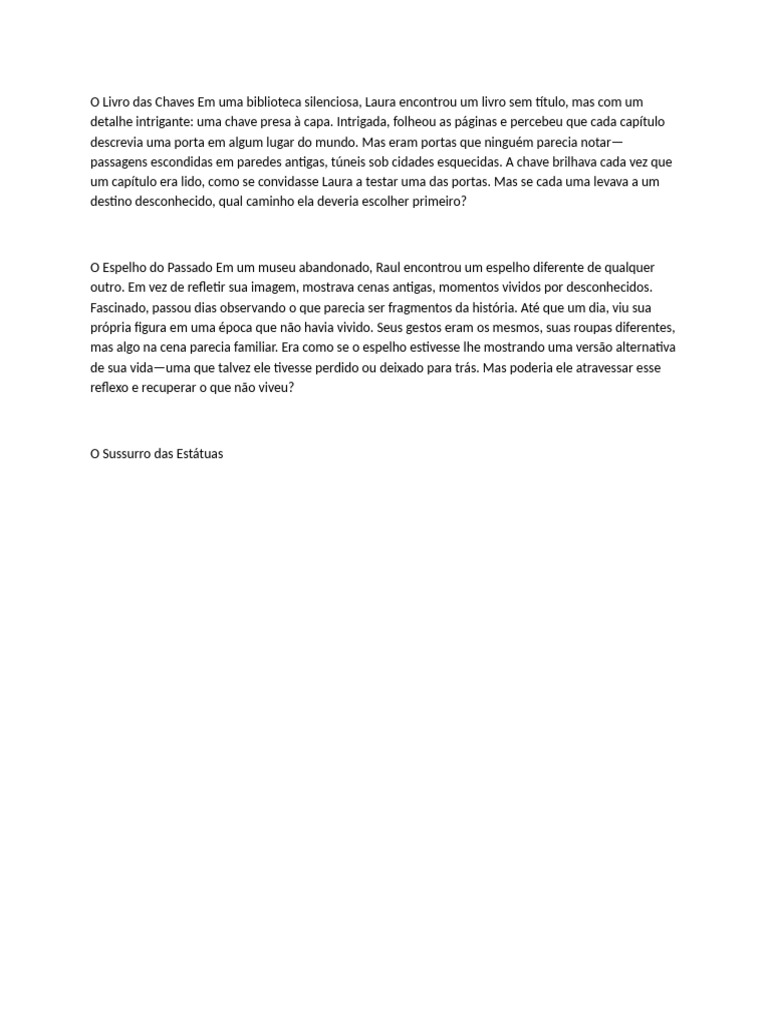 O Livro das Chaves Em uma biblioteca silenciosa, Laura encontrou um livro sem título, mas com um detalhe intrigante: uma chave presa à capa. Intrigada, folheou as páginas e percebeu que cada capítulo descrevia uma porta em algum lugar do mundo. Mas eram portas que ninguém parecia notar—passagens escondidas em paredes antigas, túneis sob cidades esquecidas. A chave brilhava cada vez que um capítulo era lido, como se convidasse Laura a testar uma das portas. Mas se cada uma levava a um destino desconhecido, qual caminho ela deveria escolher primeiro?

O Espelho do Passado Em um museu abandonado, Raul encontrou um espelho diferente de qualquer outro. Em vez de refletir sua imagem, mostrava cenas antigas, momentos vividos por desconhecidos. Fascinado, passou dias observando o que parecia ser fragmentos da história. Até que um dia, viu sua própria figura em uma época que não havia vivido. Seus gestos eram os mesmos, suas roupas diferentes, mas algo na cena parecia familiar. Era como se o espelho estivesse lhe mostrando uma versão alternativa de sua vida—uma que talvez ele tivesse perdido ou deixado para trás. Mas poderia ele atravessar esse reflexo e recuperar o que não viveu?

O Sussurro das Estátuas